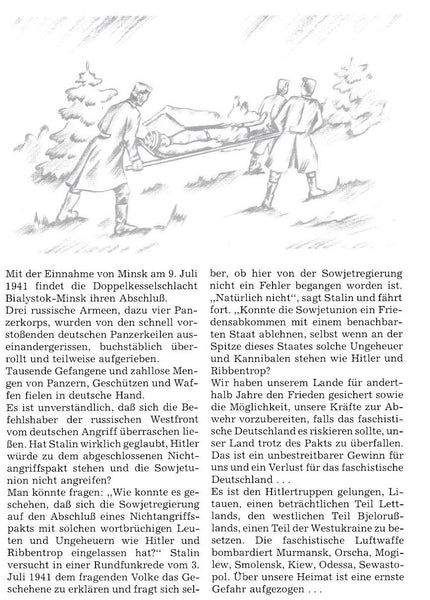 Mit der Einnahme von Minsk am 9. Juli 1941 findet die Doppelkesselschlacht Bialystok-Minsk ihren Abschluß.
Drei russische Armeen, dazu vier Panzerkorps, wurden von den schnell vorstoßenden deutschen Panzerkeilen auseinandergerissen, buchstäblich überrollt und teilweise aufgerieben.
Tausende Gefangene und zahllose Mengen von Panzern, Geschützen und Waffen fielen in deutsche Hand.
Es ist unverständlich, daß sich die Befehlshaber der russischen Westfront vom deutschen Angriff überraschen ließen. Hat Stalin wirklich geglaubt, Hitler würde zu dem abgeschlossenen Nichtangriffspakt stehen und die Sowjetunion nicht angreifen?
Man könnte fragen: „Wie konnte es geschehen, daß sich die Sowjetregierung auf den Abschluß eines Nichtangriffspakts mit solchen wortbrüchigen Leuten und Ungeheuern wie Hitler und Ribbentrop eingelassen hat?" Stalin versucht in einer Rundfunkrede vom 3. Juli 1941 dem fragenden Volke das Geschehene zu erklären und fragt sich selber, ob hier von der Sowjetregierung nicht ein Fehler begangen worden ist.
„Natürlich nicht", sagt Stalin und fährt fort. „Konnte die Sowjetunion ein Friedensabkommen mit einem benachbarten Staat ablehnen, selbst wenn an der Spitze dieses Staates solche Ungeheuer und Kannibalen stehen wie Hitler und Ribbentrop?
Wir haben unserem Lande für anderthalb Jahre den Frieden gesichert sowie die Möglichkeit, unsere Kräfte zur Abwehr vorzubereiten, falls das faschistische Deutschland es riskieren sollte, unser Land trotz des Pakts zu überfallen. Das ist ein unbestreitbarer Gewinn für uns und ein Verlust für das faschistische Deutschland . . .
Es ist den Hitlertruppen gelungen, Litauen, einen beträchtlichen Teil Lettlands, den westlichen Teil Bjelorußlands, einen Teil der Westukraine zu besetzen. Die faschistische Luftwaffe bombardiert Murmansk, Orscha, Mogilew, Smolensk, Kiew, Odessa, Sewastopol. Über unsere Heimat ist eine ernste Gefahr aufgezogen . . .